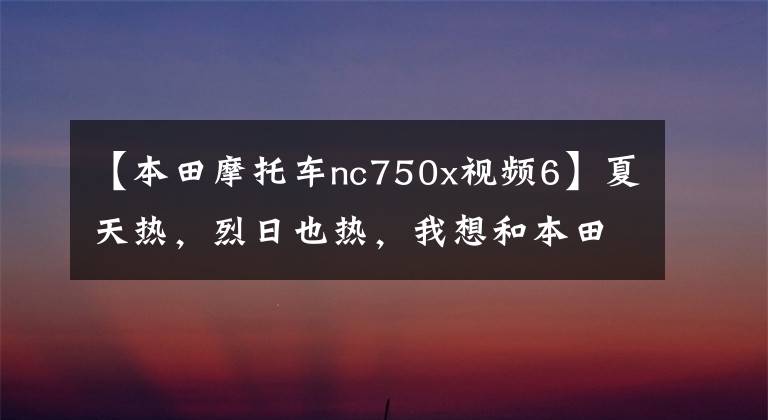 【本田摩托车nc750x视频6】夏天热，烈日也热，我想和本田